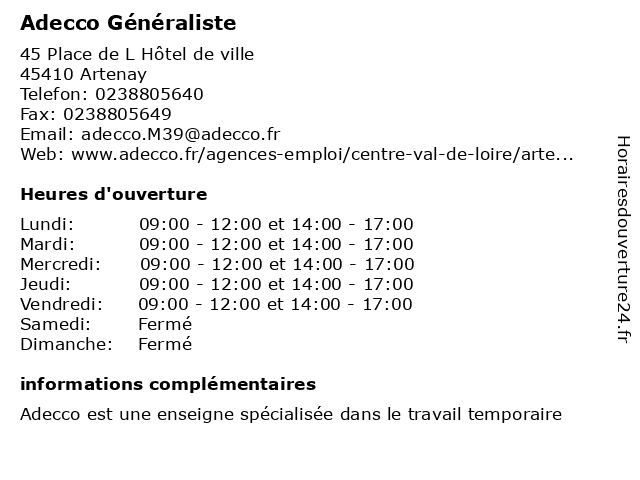 Adecco Généraliste

45 Place de L Hôtel de ville
45410 Artenay
Telefon: 0238805640
Fax: 0238805649
Email: adecco.M39@adecco.fr
Web: www.adecco.fr/agences-emploi/centre-val-de-loire/arte...

Heures d'ouverture

| | |
|---|---|
| Lundi: | 09:00 - 12:00 et 14:00 - 17:00 |
| Mardi: | 09:00 - 12:00 et 14:00 - 17:00 |
| Mercredi: | 09:00 - 12:00 et 14:00 - 17:00 |
| Jeudi: | 09:00 - 12:00 et 14:00 - 17:00 |
| Vendredi: | 09:00 - 12:00 et 14:00 - 17:00 |
| Samedi: | Fermé |
| Dimanche: | Fermé |

informations complémentaires

Adecco est une enseigne spécialisée dans le travail temporaire

Horairesdouverture24.fr